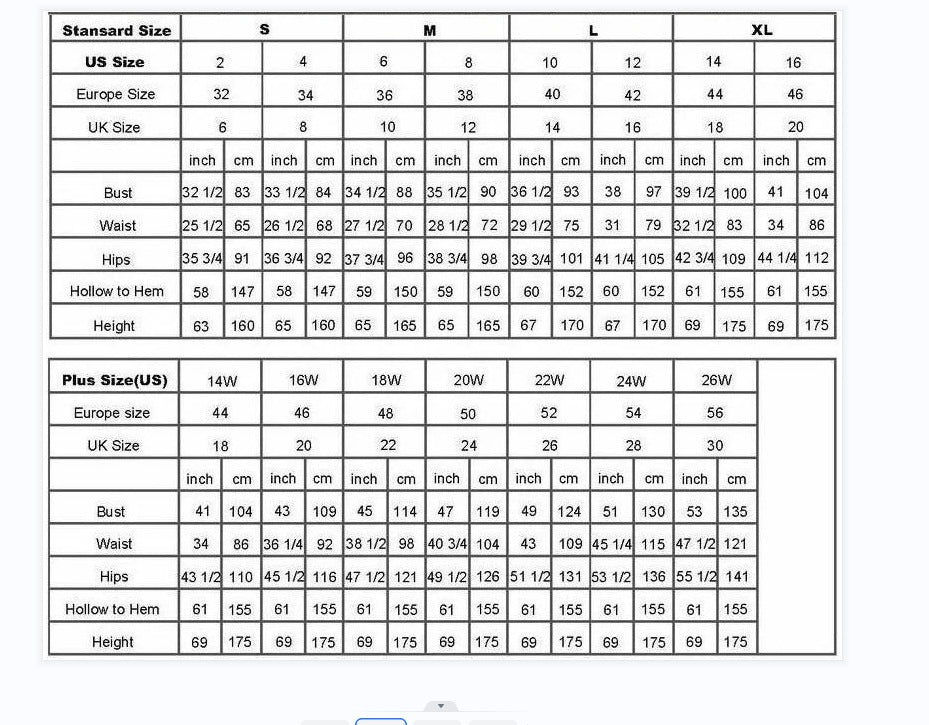 | Stansard Size | S | | | | M | | | | L | | | | XL | | | |
|---|---|---|---|---|---|---|---|---|---|---|---|---|---|---|---|---|
| US Size | 2 | | 4 | | 6 | | 8 | | 10 | | 12 | | 14 | | 16 | |
| Europe Size | 32 | | 34 | | 36 | | 38 | | 40 | | 42 | | 44 | | 46 | |
| UK Size | 6 | | 8 | | 10 | | 12 | | 14 | | 16 | | 18 | | 20 | |
| | inch | cm | inch | cm | inch | cm | inch | cm | inch | cm | inch | cm | inch | cm | inch | cm |
| Bust | 32 1/2 | 83 | 33 1/2 | 84 | 34 1/2 | 88 | 35 1/2 | 90 | 36 1/2 | 93 | 38 | 97 | 39 1/2 | 100 | 41 | 104 |
| Waist | 25 1/2 | 65 | 26 1/2 | 68 | 27 1/2 | 70 | 28 1/2 | 72 | 29 1/2 | 75 | 31 | 79 | 32 1/2 | 83 | 34 | 86 |
| Hips | 35 3/4 | 91 | 36 3/4 | 92 | 37 3/4 | 96 | 38 3/4 | 98 | 39 3/4 | 101 | 41 1/4 | 105 | 42 3/4 | 109 | 44 1/4 | 112 |
| Hollow to Hem | 58 | 147 | 58 | 147 | 59 | 150 | 59 | 150 | 60 | 152 | 60 | 152 | 61 | 155 | 61 | 155 |
| Height | 63 | 160 | 65 | 160 | 65 | 165 | 65 | 165 | 67 | 170 | 67 | 170 | 69 | 175 | 69 | 175 |

| Plus Size(US) | 14W | | 16W | | 18W | | 20W | | 22W | | 24W | | 26W | |
|---|---|---|---|---|---|---|---|---|---|---|---|---|---|---|
| Europe size | 44 | | 46 | | 48 | | 50 | | 52 | | 54 | | 56 | |
| UK Size | 18 | | 20 | | 22 | | 24 | | 26 | | 28 | | 30 | |
| | inch | cm | inch | cm | inch | cm | inch | cm | inch | cm | inch | cm | inch | cm |
| Bust | 41 | 104 | 43 | 109 | 45 | 114 | 47 | 119 | 49 | 124 | 51 | 130 | 53 | 135 |
| Waist | 34 | 86 | 36 1/4 | 92 | 38 1/2 | 98 | 40 3/4 | 104 | 43 | 109 | 45 1/4 | 115 | 47 1/2 | 121 |
| Hips | 43 1/2 | 110 | 45 1/2 | 116 | 47 1/2 | 121 | 49 1/2 | 126 | 51 1/2 | 131 | 53 1/2 | 136 | 55 1/2 | 141 |
| Hollow to Hem | 61 | 155 | 61 | 155 | 61 | 155 | 61 | 155 | 61 | 155 | 61 | 155 | 61 | 155 |
| Height | 69 | 175 | 69 | 175 | 69 | 175 | 69 | 175 | 69 | 175 | 69 | 175 | 69 | 175 |